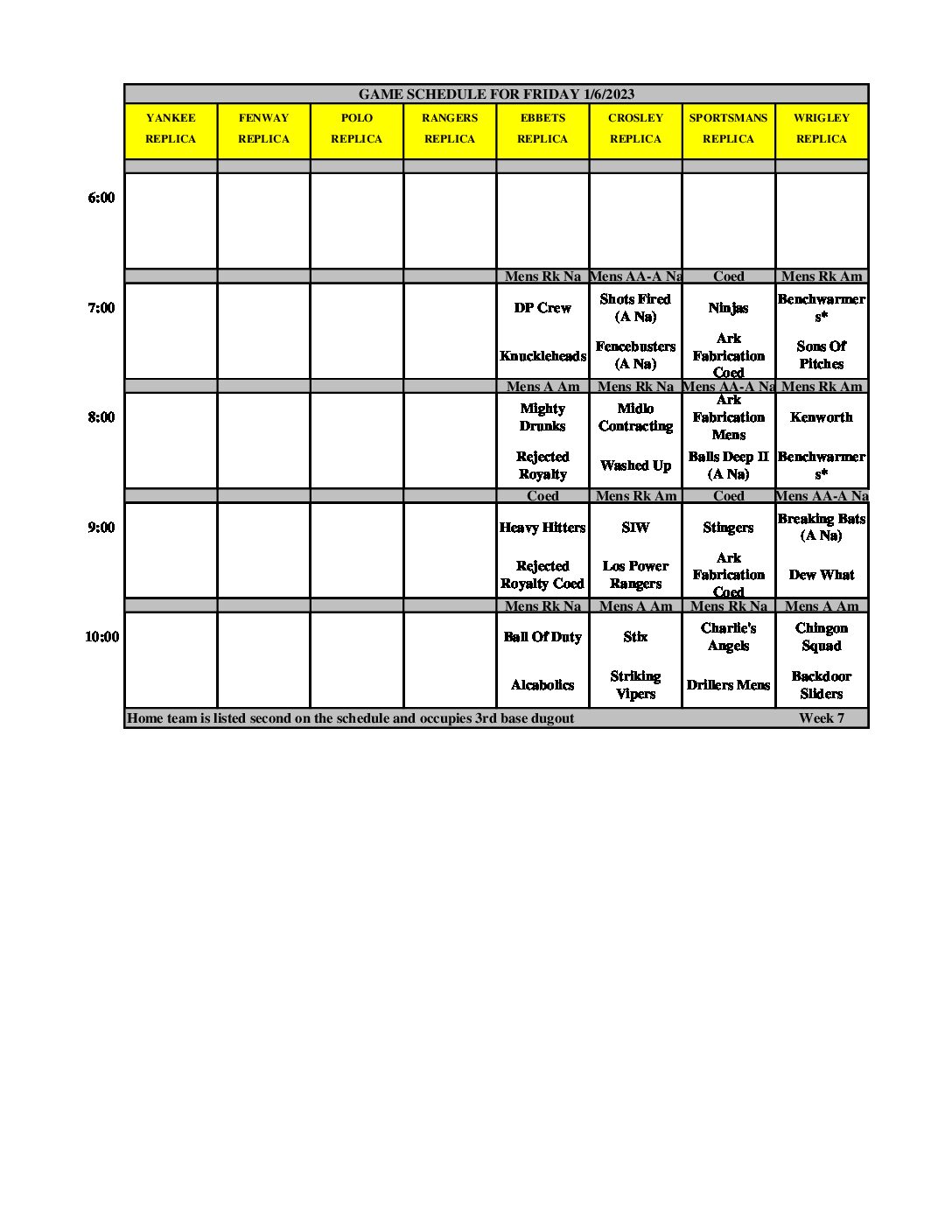 GAME SCHEDULE FOR FRIDAY 1/6/2023

| | YANKEE REPLICA | FENWAY REPLICA | POLO REPLICA | RANGERS REPLICA | EBBETS REPLICA | CROSLEY REPLICA | SPORTSMANS REPLICA | WRIGLEY REPLICA |
|---|---|---|---|---|---|---|---|---|
| 6:00 | | | | | | | | |
| | | | | | Mens Rk Na | Mens AA-A Na | Coed | Mens Rk Am |
| 7:00 | | | | | DP Crew | Shots Fired (A Na) | Ninjas | Benchwarmers* |
| | | | | | Knuckleheads | Fencebusters (A Na) | Ark Fabrication Coed | Sons Of Pitches |
| | | | | | Mens A Am | Mens Rk Na | Mens AA-A Na | Mens Rk Am |
| 8:00 | | | | | Mighty Drunks | Midlo Contracting | Ark Fabrication Mens | Kenworth |
| | | | | | Rejected Royalty | Washed Up | Balls Deep II (A Na) | Benchwarmers* |
| | | | | | Coed | Mens Rk Am | Coed | Mens AA-A Na |
| 9:00 | | | | | Heavy Hitters | SIW | Stingers | Breaking Bats (A Na) |
| | | | | | Rejected Royalty Coed | Los Power Rangers | Ark Fabrication Coed | Dew What |
| | | | | | Mens Rk Na | Mens A Am | Mens Rk Na | Mens A Am |
| 10:00 | | | | | Ball Of Duty | Stix | Charlie's Angels | Chingon Squad |
| | | | | | Alcabolics | Striking Vipers | Drillers Mens | Backdoor Sliders |

Home team is listed second on the schedule and occupies 3rd base dugout Week 7